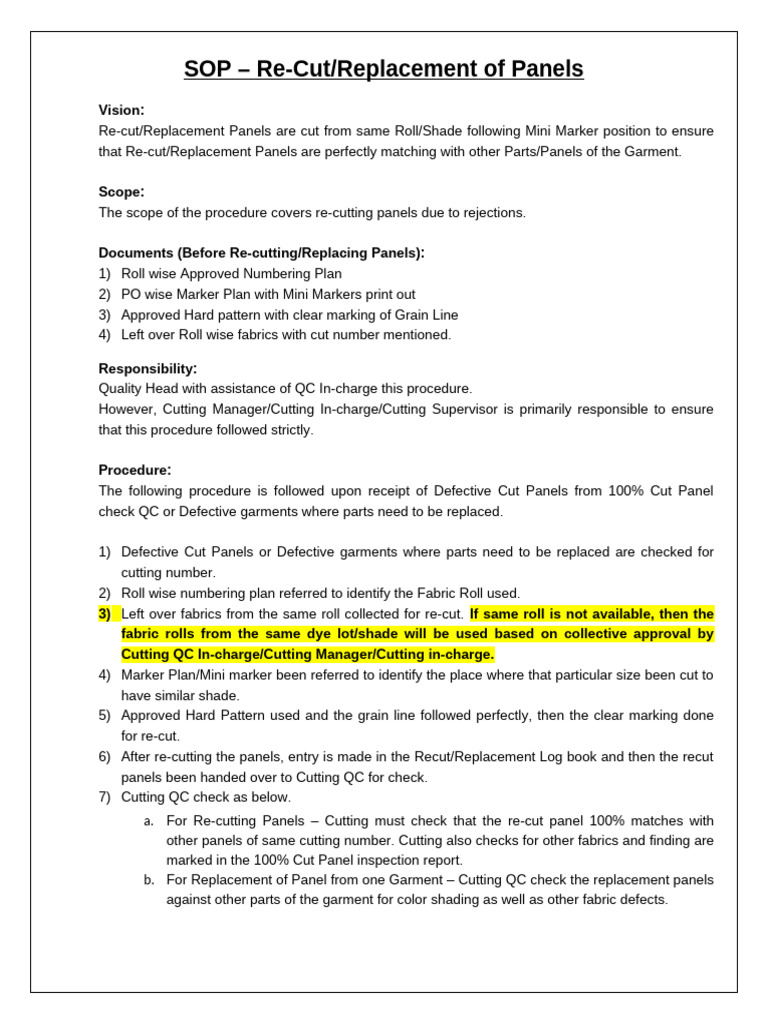 SOP – Re-Cut/Replacement of Panels

Vision:
Re-cut/Replacement Panels are cut from same Roll/Shade following Mini Marker position to ensure that Re-cut/Replacement Panels are perfectly matching with other Parts/Panels of the Garment.

Scope:
The scope of the procedure covers re-cutting panels due to rejections.

Documents (Before Re-cutting/Replacing Panels):
1) Roll wise Approved Numbering Plan
2) PO wise Marker Plan with Mini Markers print out
3) Approved Hard pattern with clear marking of Grain Line
4) Left over Roll wise fabrics with cut number mentioned.

Responsibility:
Quality Head with assistance of QC In-charge this procedure.
However, Cutting Manager/Cutting In-charge/Cutting Supervisor is primarily responsible to ensure that this procedure followed strictly.

Procedure:
The following procedure is followed upon receipt of Defective Cut Panels from 100% Cut Panel check QC or Defective garments where parts need to be replaced.

1) Defective Cut Panels or Defective garments where parts need to be replaced are checked for cutting number.
2) Roll wise numbering plan referred to identify the Fabric Roll used.
3) Left over fabrics from the same roll collected for re-cut. If same roll is not available, then the fabric rolls from the same dye lot/shade will be used based on collective approval by Cutting QC In-charge/Cutting Manager/Cutting in-charge.
4) Marker Plan/Mini marker been referred to identify the place where that particular size been cut to have similar shade.
5) Approved Hard Pattern used and the grain line followed perfectly, then the clear marking done for re-cut.
6) After re-cutting the panels, entry is made in the Recut/Replacement Log book and then the recut panels been handed over to Cutting QC for check.
7) Cutting QC check as below.
a. For Re-cutting Panels – Cutting must check that the re-cut panel 100% matches with other panels of same cutting number. Cutting also checks for other fabrics and finding are marked in the 100% Cut Panel inspection report.
b. For Replacement of Panel from one Garment – Cutting QC check the replacement panels against other parts of the garment for color shading as well as other fabric defects.